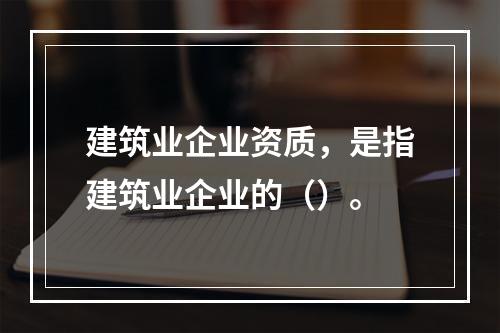 建筑业企业资质，是指建筑业企业的（）。